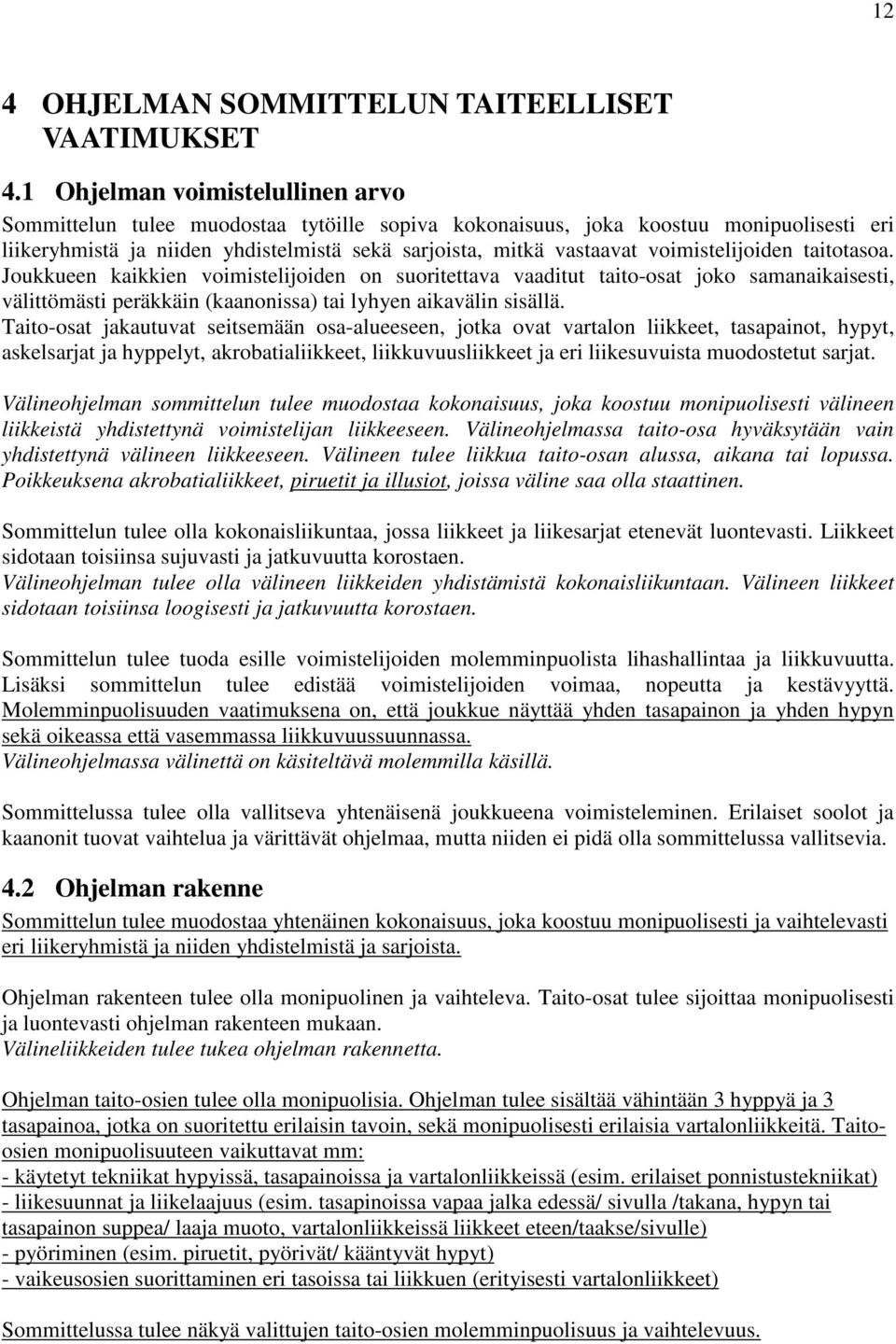 12

4 OHJELMAN SOMMITTELUN TAITEELLISET VAATIMUKSET

4.1 Ohjelman voimistelullinen arvo

Sommittelun tulee muodostaa tytöille sopiva kokonaisuus, joka koostuu monipuolisesti eri liikeryhmistä ja niiden yhdistelmistä sekä sarjoista, mitkä vastaavat voimistelijoiden taitotasoa. Joukkueen kaikkien voimistelijoiden on suoritettava vaaditut taito-osat joko samanaikaisesti, välittömästi peräkkäin (kaanonissa) tai lyhyen aikavälin sisällä.
Taito-osat jakautuvat seitsemään osa-alueeseen, jotka ovat vartalon liikkeet, tasapainot, hypyt, askelsarjat ja hyppelyt, akrobatialiikkeet, liikkuvuusliikkeet ja eri liikesuvuista muodostetut sarjat.

Välineohjelman sommittelun tulee muodostaa kokonaisuus, joka koostuu monipuolisesti välineen liikkeistä yhdistettynä voimistelijan liikkeeseen. Välineohjelmassa taito-osa hyväksytään vain yhdistettynä välineen liikkeeseen. Välineen tulee liikkua taito-osan alussa, aikana tai lopussa. Poikkeuksena akrobatialiikkeet, piruetit ja illusiot, joissa väline saa olla staattinen.

Sommittelun tulee olla kokonaisliikuntaa, jossa liikkeet ja liikesarjat etenevät luontevasti. Liikkeet sidotaan toisiinsa sujuvasti ja jatkuvuutta korostaen.
Välineohjelman tulee olla välineen liikkeiden yhdistämistä kokonaisliikuntaan. Välineen liikkeet sidotaan toisiinsa loogisesti ja jatkuvuutta korostaen.

Sommittelun tulee tuoda esille voimistelijoiden molemminpuolista lihashallintaa ja liikkuvuutta. Lisäksi sommittelun tulee edistää voimistelijoiden voimaa, nopeutta ja kestävyyttä. Molemminpuolisuuden vaatimuksena on, että joukkue näyttää yhden tasapainon ja yhden hypyn sekä oikeassa että vasemmassa liikkuvuussuunnassa.
Välineohjelmassa välinettä on käsiteltävä molemmilla käsillä.

Sommittelussa tulee olla vallitseva yhtenäisenä joukkueena voimisteleminen. Erilaiset soolot ja kaanonit tuovat vaihtelua ja värittävät ohjelmaa, mutta niiden ei pidä olla sommittelussa vallitsevia.

4.2 Ohjelman rakenne

Sommittelun tulee muodostaa yhtenäinen kokonaisuus, joka koostuu monipuolisesti ja vaihtelevasti eri liikeryhmistä ja niiden yhdistelmistä ja sarjoista.

Ohjelman rakenteen tulee olla monipuolinen ja vaihteleva. Taito-osat tulee sijoittaa monipuolisesti ja luontevasti ohjelman rakenteen mukaan.
Välineliikkeiden tulee tukea ohjelman rakennetta.

Ohjelman taito-osien tulee olla monipuolisia. Ohjelman tulee sisältää vähintään 3 hyppyä ja 3 tasapainoa, jotka on suoritettu erilaisin tavoin, sekä monipuolisesti erilaisia vartalonliikkeitä. Taito-osien monipuolisuuteen vaikuttavat mm:
- käytetyt tekniikat hypyissä, tasapainoissa ja vartalonliikkeissä (esim. erilaiset ponnistustekniikat)
- liikesuunnat ja liikelaajuus (esim. tasapinoissa vapaa jalka edessä/ sivulla /takana, hypyn tai tasapainon suppea/ laaja muoto, vartalonliikkeissä liikkeet eteen/taakse/sivulle)
- pyöriminen (esim. piruetit, pyörivät/ kääntyvät hypyt)
- vaikeusosien suorittaminen eri tasoissa tai liikkuen (erityisesti vartalonliikkeet)

Sommittelussa tulee näkyä valittujen taito-osien molemminpuolisuus ja vaihtelevuus.